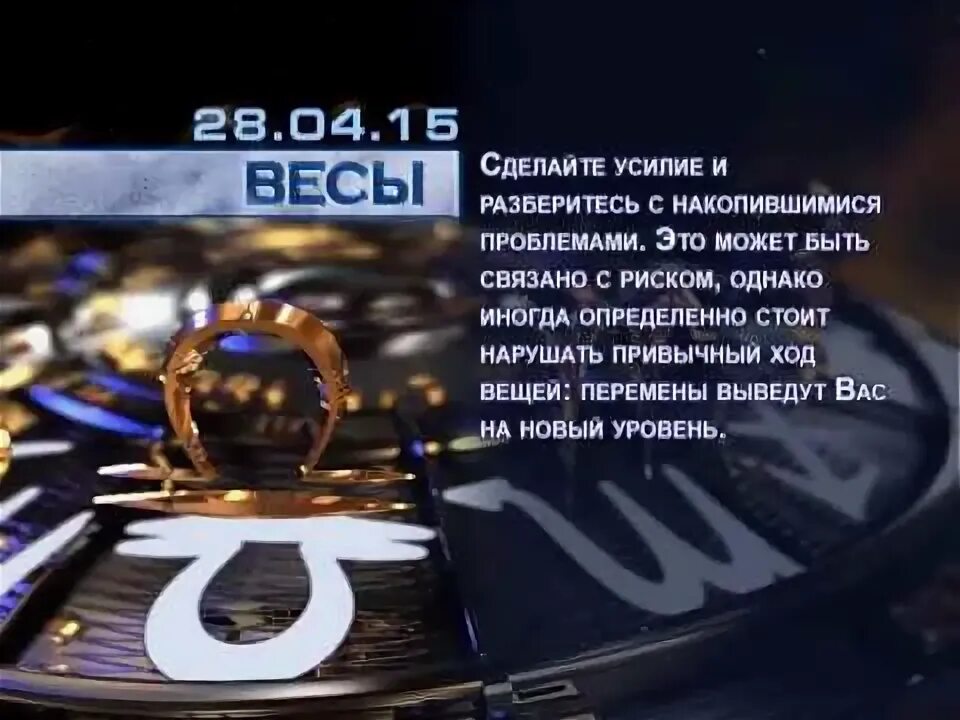 28.04.15
ВЕСЫ

Сделайте усилие и разберитесь с накопившимися проблемами. Это может быть связано с риском, однако иногда определенно стоит нарушать привычный ход вещей: перемены выведут Вас на новый уровень.